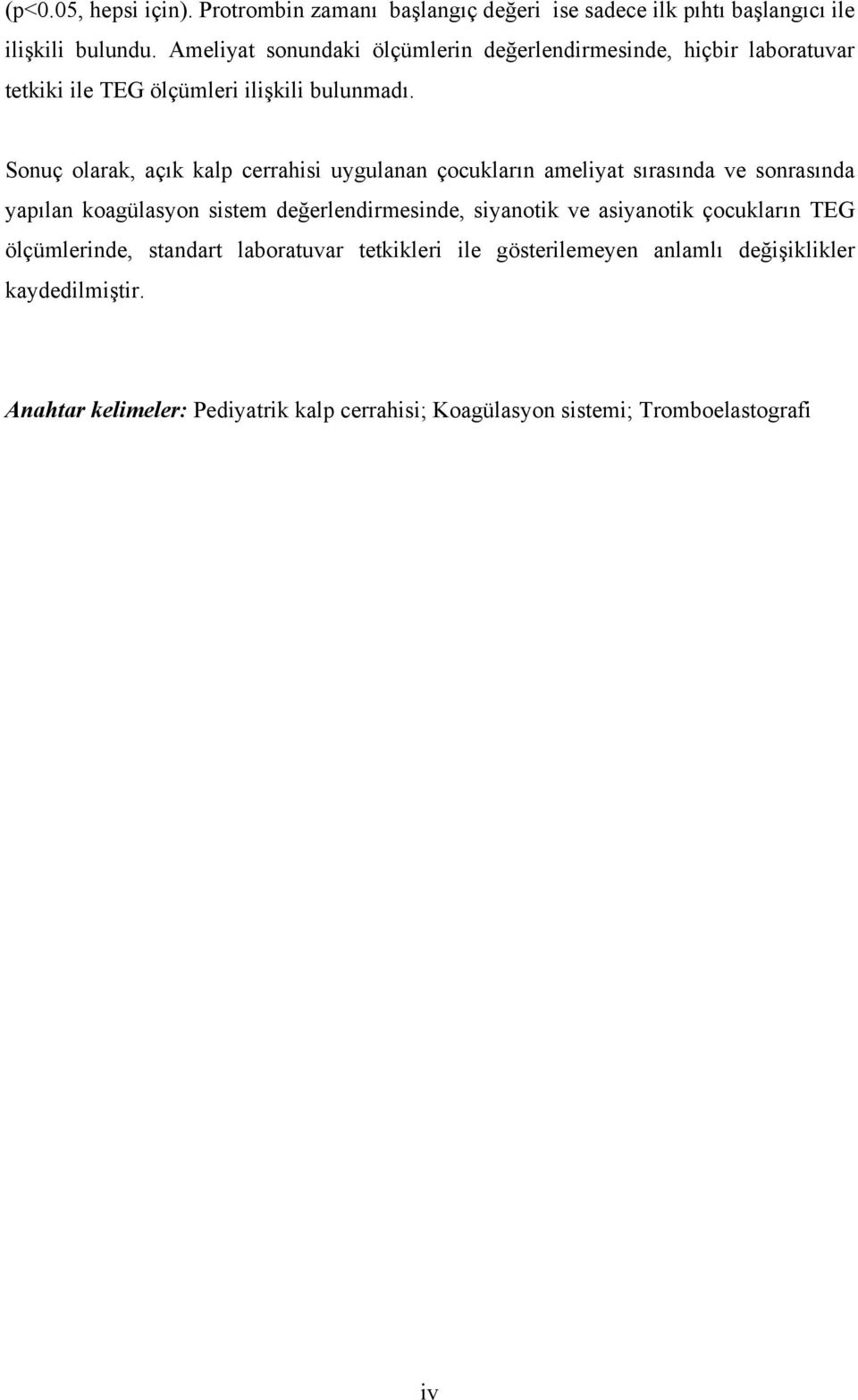 (p<0.05, hepsi için). Protrombin zamanı başlangıç değeri ise sadece ilk pıhtı başlangıcı ile ilişkili bulundu. Ameliyat sonundaki ölçümlerin değerlendirmesinde, hiçbir laboratuvar tetkiki ile TEG ölçümleri ilişkili bulunmadı.

Sonuç olarak, açık kalp cerrahisi uygulanan çocukların ameliyat sırasında ve sonrasında yapılan koagülasyon sistem değerlendirmesinde, siyanotik ve asiyanotik çocukların TEG ölçümlerinde, standart laboratuvar tetkikleri ile gösterilemeyen anlamlı değişiklikler kaydedilmiştir.

Anahtar kelimeler: Pediyatrik kalp cerrahisi; Koagülasyon sistemi; Tromboelastografi

iv